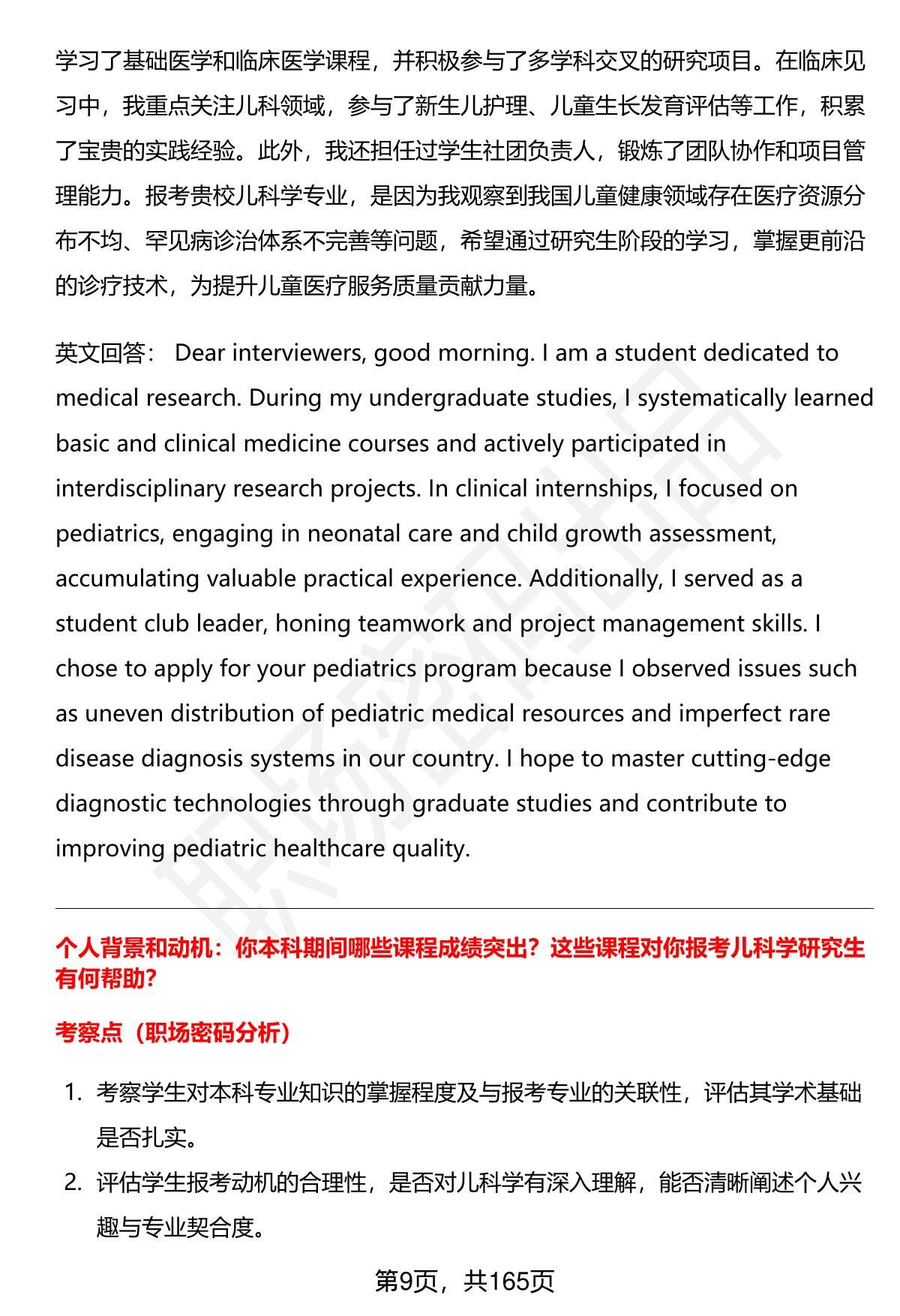 学习了基础医学和临床医学课程，并积极参与了多学科交叉的研究项目。在临床见习中，我重点关注儿科领域，参与了新生儿护理、儿童生长发育评估等工作，积累了宝贵的实践经验。此外，我还担任过学生社团负责人，锻炼了团队协作和项目管理能力。报考贵校儿科学专业，是因为我观察到我国儿童健康领域存在医疗资源分布不均、罕见病诊治体系不完善等问题，希望通过研究生阶段的学习，掌握更前沿的诊疗技术，为提升儿童医疗服务质量贡献力量。

英文回答： Dear interviewers, good morning. I am a student dedicated to medical research. During my undergraduate studies, I systematically learned basic and clinical medicine courses and actively participated in interdisciplinary research projects. In clinical internships, I focused on pediatrics, engaging in neonatal care and child growth assessment, accumulating valuable practical experience. Additionally, I served as a student club leader, honing teamwork and project management skills. I chose to apply for your pediatrics program because I observed issues such as uneven distribution of pediatric medical resources and imperfect rare disease diagnosis systems in our country. I hope to master cutting-edge diagnostic technologies through graduate studies and contribute to improving pediatric healthcare quality.

个人背景和动机：你本科期间哪些课程成绩突出？这些课程对你报考儿科学研究生有何帮助？

考察点（职场密码分析）

1. 考察学生对本科专业知识的掌握程度及与报考专业的关联性，评估其学术基础是否扎实。

2. 评估学生报考动机的合理性，是否对儿科学有深入理解，能否清晰阐述个人兴趣与专业契合度。

第9页，共165页

职场密码